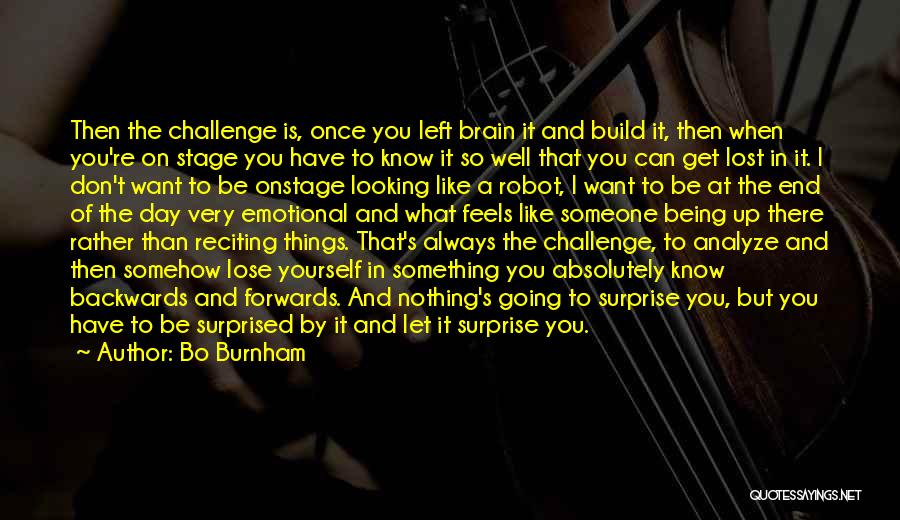 Then the challenge is, once you left brain it and build it, then when you're on stage you have to know it so well that you can get lost in it. I don't want to be onstage looking like a robot, I want to be at the end of the day very emotional and what feels like someone being up there rather than reciting things. That's always the challenge, to analyze and then somehow lose yourself in something you absolutely know backwards and forwards. And nothing's going to surprise you, but you have to be surprised by it and let it surprise you.
~ Author: Bo Burnham

QUOTESSAYINGS.NET